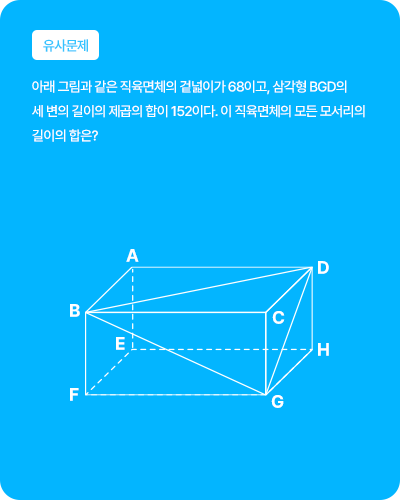 유사문제

아래 그림과 같은 직육면체의 겉넓이가 68이고, 삼각형 BGD의 세 변의 길이의 제곱의 합이 152이다. 이 직육면체의 모든 모서리의 길이의 합은?

A
D
B
C
E
H
F
G